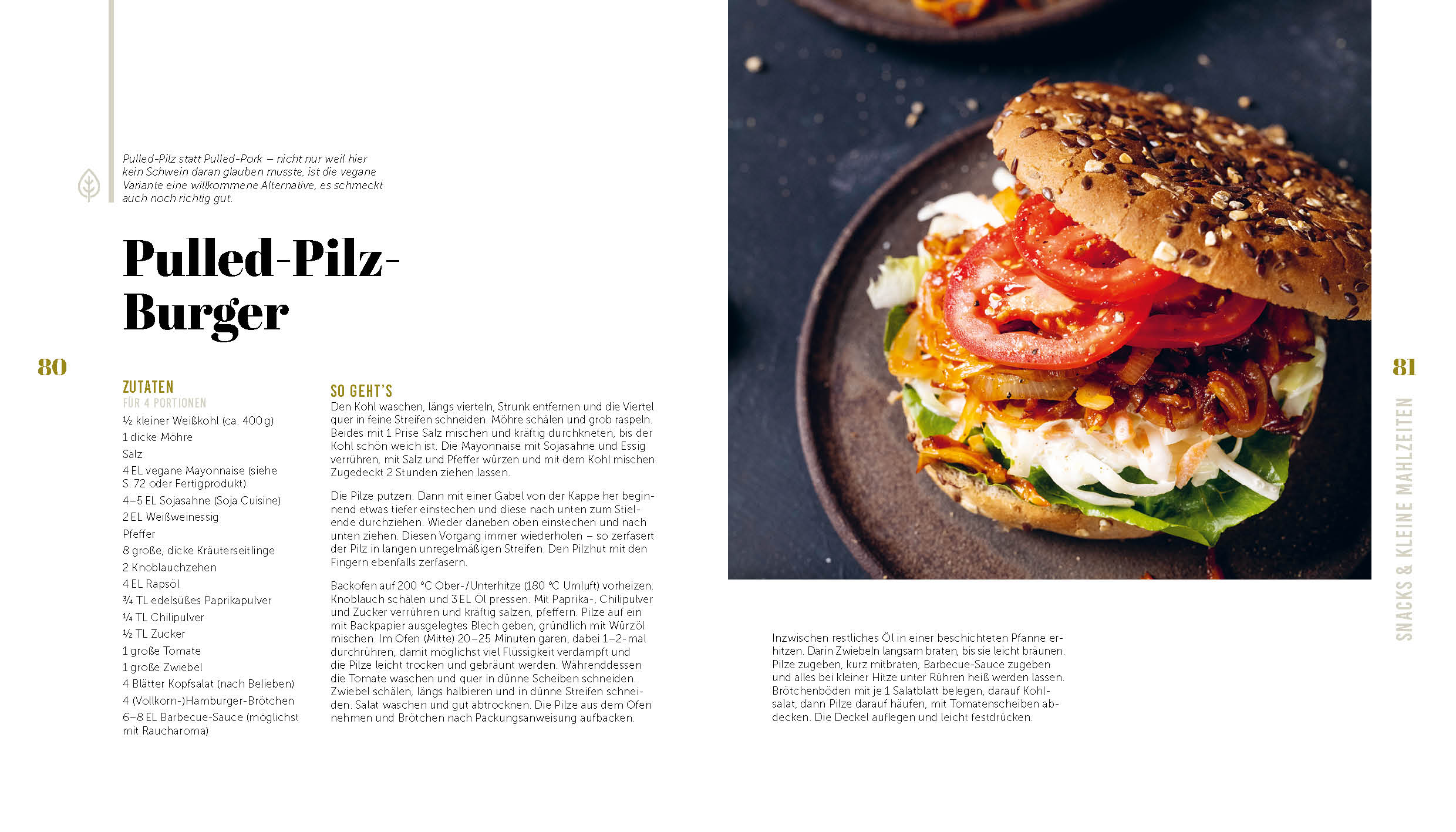 Pulled-Pilz statt Pulled-Pork – nicht nur weil hier kein Schwein daran glauben musste, ist die vegane Variante eine willkommene Alternative, es schmeckt auch noch richtig gut.

Pulled-Pilz-Burger

80

ZUTATEN
FÜR 4 PORTIONEN
½ kleiner Weißkohl (ca. 400 g)
1 dicke Möhre
Salz
4 EL vegane Mayonnaise (siehe S. 72 oder Fertigprodukt)
4–5 EL Sojasahne (Soja Cuisine)
2 EL Weißweinessig
Pfeffer
8 große, dicke Kräuterseitlinge
2 Knoblauchzehen
4 EL Rapsöl
¾ TL edelsüßes Paprikapulver
¼ TL Chilipulver
½ TL Zucker
1 große Tomate
1 große Zwiebel
4 Blätter Kopfsalat (nach Belieben)
4 (Vollkorn-)Hamburger-Brötchen
6–8 EL Barbecue-Sauce (möglichst mit Raucharoma)

SO GEHT'S
Den Kohl waschen, längs vierteln, Strunk entfernen und die Viertel quer in feine Streifen schneiden. Möhre schälen und grob raspeln. Beides mit 1 Prise Salz mischen und kräftig durchkneten, bis der Kohl schön weich ist. Die Mayonnaise mit Sojasahne und Essig verrühren, mit Salz und Pfeffer würzen und mit dem Kohl mischen. Zugedeckt 2 Stunden ziehen lassen.

Die Pilze putzen. Dann mit einer Gabel von der Kappe her beginnend etwas tiefer einstechen und diese nach unten zum Stielende durchziehen. Wieder daneben oben einstechen und nach unten ziehen. Diesen Vorgang immer wiederholen – so zerfasert der Pilz in langen unregelmäßigen Streifen. Den Pilzhut mit den Fingern ebenfalls zerfasern.

Backofen auf 200 °C Ober-/Unterhitze (180 °C Umluft) vorheizen. Knoblauch schälen und 3 EL Öl pressen. Mit Paprika-, Chilipulver und Zucker verrühren und kräftig salzen, pfeffern. Pilze auf ein mit Backpapier ausgelegtes Blech geben, gründlich mit Würzöl mischen. Im Ofen (Mitte) 20–25 Minuten garen, dabei 1–2-mal durchrühren, damit möglichst viel Flüssigkeit verdampft und die Pilze leicht trocken und gebräunt werden. Währenddessen die Tomate waschen und quer in dünne Scheiben schneiden. Zwiebel schälen, längs halbieren und in dünne Streifen schneiden. Salat waschen und gut abtrocknen. Die Pilze aus dem Ofen nehmen und Brötchen nach Packungsanweisung aufbacken.

Inzwischen restliches Öl in einer beschichteten Pfanne erhitzen. Darin Zwiebeln langsam braten, bis sie leicht bräunen. Pilze zugeben, kurz mitbraten, Barbecue-Sauce zugeben und alles bei kleiner Hitze unter Rühren heiß werden lassen. Brötchenböden mit je 1 Salatblatt belegen, darauf Kohlsalat, dann Pilze darauf häufen, mit Tomatenscheiben abdecken. Die Deckel auflegen und leicht festdrücken.

81

SNACKS & KLEINE MAHLZEITEN